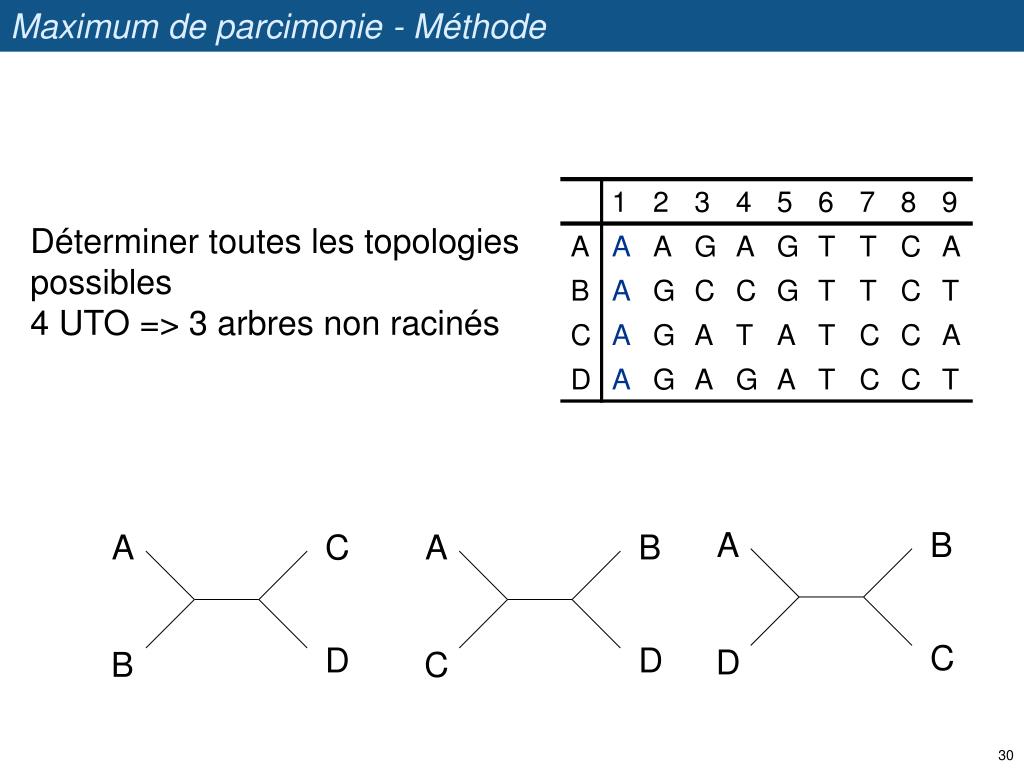 Maximum de parcimonie - Méthode

Déterminer toutes les topologies possibles
4 UTO => 3 arbres non racinés

| | 1 | 2 | 3 | 4 | 5 | 6 | 7 | 8 | 9 |
|---|---|---|---|---|---|---|---|---|---|
| A | A | A | G | A | G | T | T | C | A |
| B | A | G | C | C | G | T | T | C | T |
| C | A | G | A | T | A | T | C | C | A |
| D | A | G | A | G | A | T | C | C | T |

A C B D

A B C D

A B D C

30